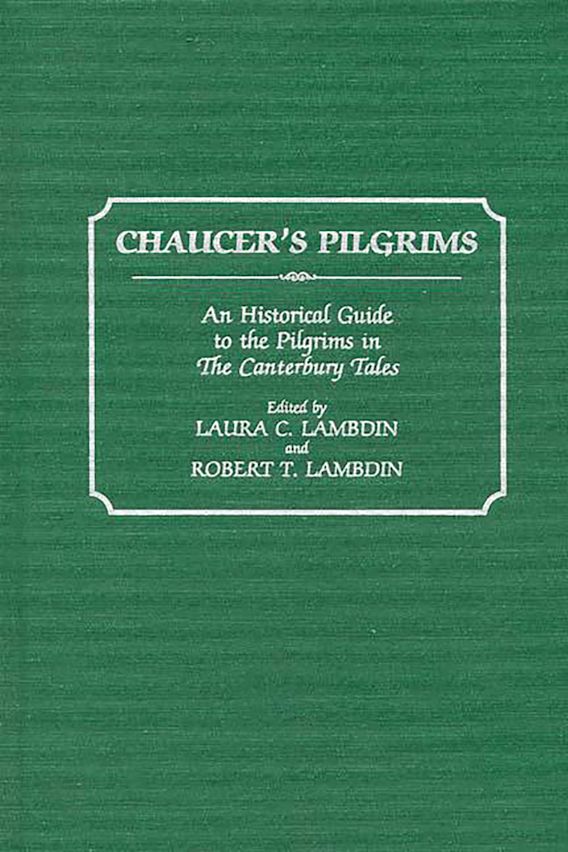 CHAUCER'S PILGRIMS

An Historical Guide
to the Pilgrims in
The Canterbury Tales

Edited by
LAURA C. LAMBDIN
and
ROBERT T. LAMBDIN